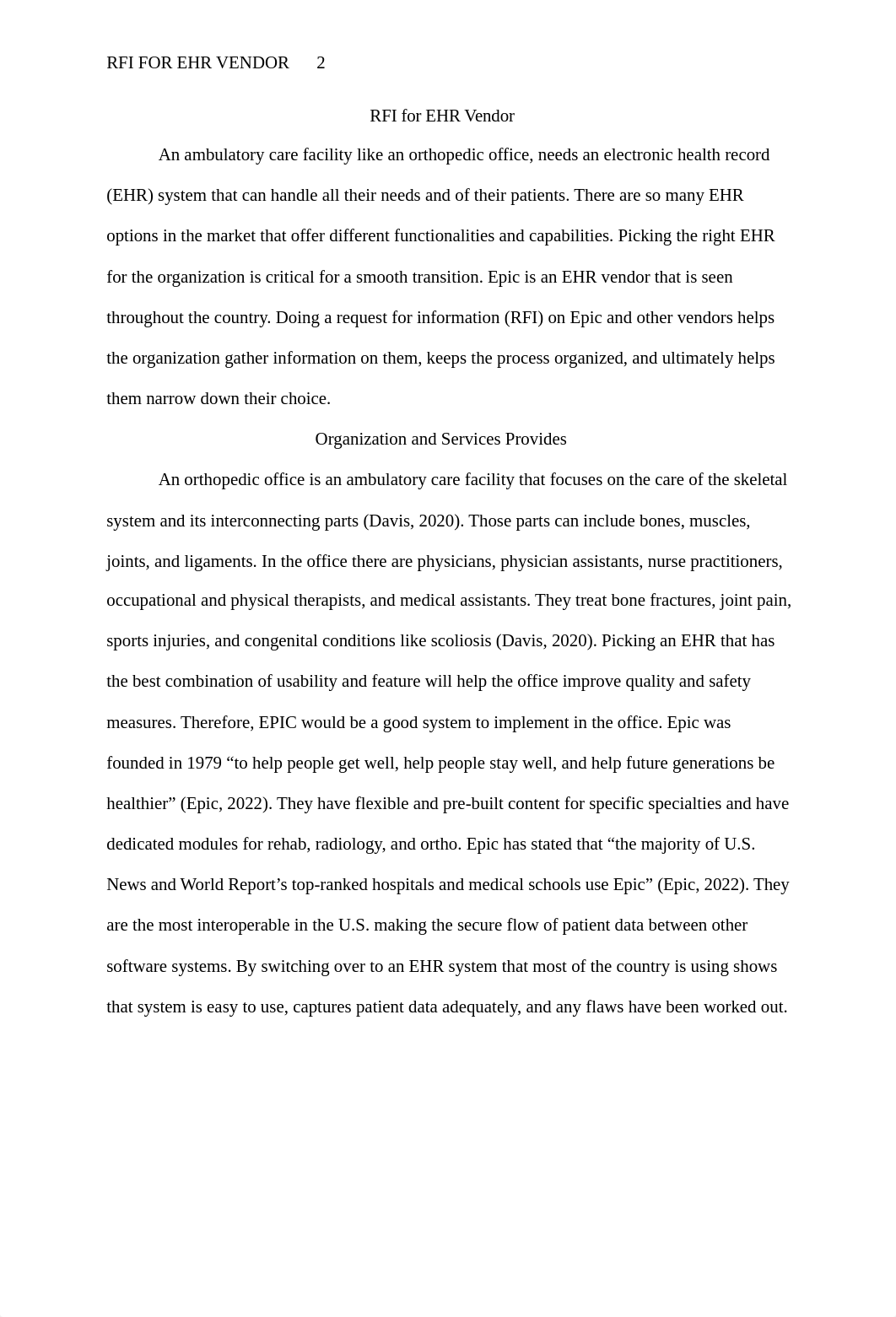 RFI FOR EHR VENDOR 2

RFI for EHR Vendor

An ambulatory care facility like an orthopedic office, needs an electronic health record (EHR) system that can handle all their needs and of their patients. There are so many EHR options in the market that offer different functionalities and capabilities. Picking the right EHR for the organization is critical for a smooth transition. Epic is an EHR vendor that is seen throughout the country. Doing a request for information (RFI) on Epic and other vendors helps the organization gather information on them, keeps the process organized, and ultimately helps them narrow down their choice.

Organization and Services Provides

An orthopedic office is an ambulatory care facility that focuses on the care of the skeletal system and its interconnecting parts (Davis, 2020). Those parts can include bones, muscles, joints, and ligaments. In the office there are physicians, physician assistants, nurse practitioners, occupational and physical therapists, and medical assistants. They treat bone fractures, joint pain, sports injuries, and congenital conditions like scoliosis (Davis, 2020). Picking an EHR that has the best combination of usability and feature will help the office improve quality and safety measures. Therefore, EPIC would be a good system to implement in the office. Epic was founded in 1979 “to help people get well, help people stay well, and help future generations be healthier” (Epic, 2022). They have flexible and pre-built content for specific specialties and have dedicated modules for rehab, radiology, and ortho. Epic has stated that “the majority of U.S. News and World Report’s top-ranked hospitals and medical schools use Epic” (Epic, 2022). They are the most interoperable in the U.S. making the secure flow of patient data between other software systems. By switching over to an EHR system that most of the country is using shows that system is easy to use, captures patient data adequately, and any flaws have been worked out.